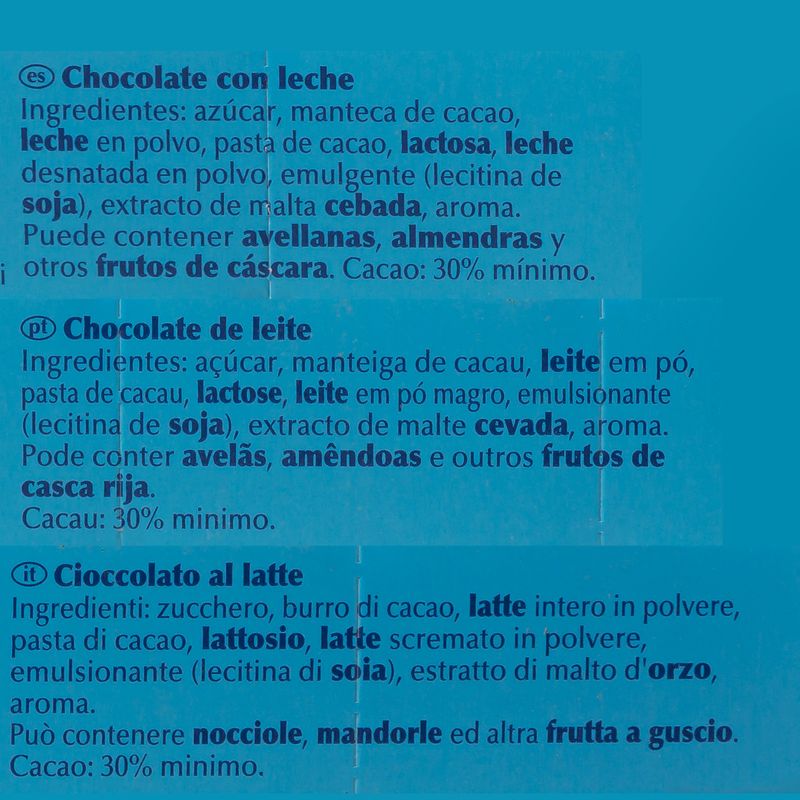 es Chocolate con leche
Ingredientes: azúcar, manteca de cacao, leche en polvo, pasta de cacao, lactosa, leche desnatada en polvo, emulgente (lecitina de soja), extracto de malta cebada, aroma. Puede contener avellanas, almendras y otros frutos de cáscara. Cacao: 30% mínimo.

pt Chocolate de leite
Ingredientes: açúcar, manteiga de cacau, leite em pó, pasta de cacau, lactose, leite em pó magro, emulsionante (lecitina de soja), extracto de malte cevada, aroma. Pode conter avelãs, amêndoas e outros frutos de casca rija.
Cacau: 30% minimo.

it Cioccolato al latte
Ingredienti: zucchero, burro di cacao, latte intero in polvere, pasta di cacao, lattosio, latte scremato in polvere, emulsionante (lecitina di soia), estratto di malto d'orzo, aroma.
Può contenere nocciole, mandorle ed altra frutta a guscio.
Cacao: 30% minimo.